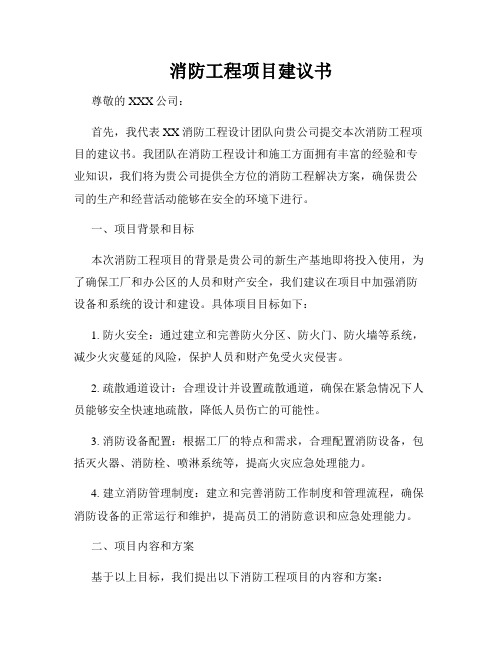 消防工程项目建议书

尊敬的 XXX 公司：

首先，我代表 XX 消防工程设计团队向贵公司提交本次消防工程项目的建议书。我团队在消防工程设计和施工方面拥有丰富的经验和专业知识，我们将为贵公司提供全方位的消防工程解决方案，确保贵公司的生产和经营活动能够在安全的环境下进行。

一、项目背景和目标

本次消防工程项目的背景是贵公司的新生产基地即将投入使用，为了确保工厂和办公区的人员和财产安全，我们建议在项目中加强消防设备和系统的设计和建设。具体项目目标如下：

1. 防火安全：通过建立和完善防火分区、防火门、防火墙等系统，减少火灾蔓延的风险，保护人员和财产免受火灾侵害。

2. 疏散通道设计：合理设计并设置疏散通道，确保在紧急情况下人员能够安全快速地疏散，降低人员伤亡的可能性。

3. 消防设备配置：根据工厂的特点和需求，合理配置消防设备，包括灭火器、消防栓、喷淋系统等，提高火灾应急处理能力。

4. 建立消防管理制度：建立和完善消防工作制度和管理流程，确保消防设备的正常运行和维护，提高员工的消防意识和应急处理能力。

二、项目内容和方案

基于以上目标，我们提出以下消防工程项目的内容和方案：